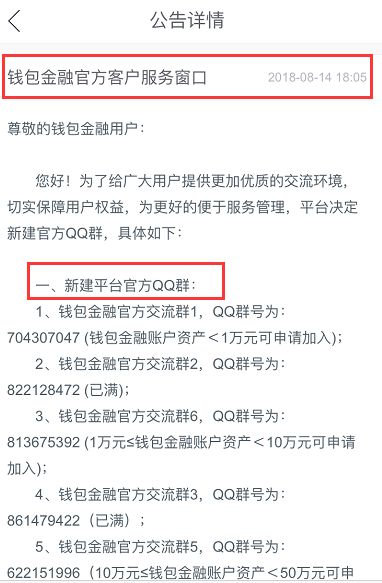 公告详情

钱包金融官方客户服务窗口 2018-08-14 18:05

尊敬的钱包金融用户：

您好！为了给广大用户提供更加优质的交流环境，切实保障用户权益，为更好的便于服务管理，平台决定新建官方QQ群，具体如下：

一、新建平台官方QQ群：
1、钱包金融官方交流群1，QQ群号为：704307047 (钱包金融账户资产＜1万元可申请加入)；
2、钱包金融官方交流群2，QQ群号为：822128472 (已满)；
3、钱包金融官方交流群6，QQ群号为：813675392 (1万元≤钱包金融账户资产＜10万元可申请加入)；
4、钱包金融官方交流群3，QQ群号为：861479422（已满）；
5、钱包金融官方交流群5，QQ群号为：622151996（10万元≤钱包金融账户资产＜50万元可申